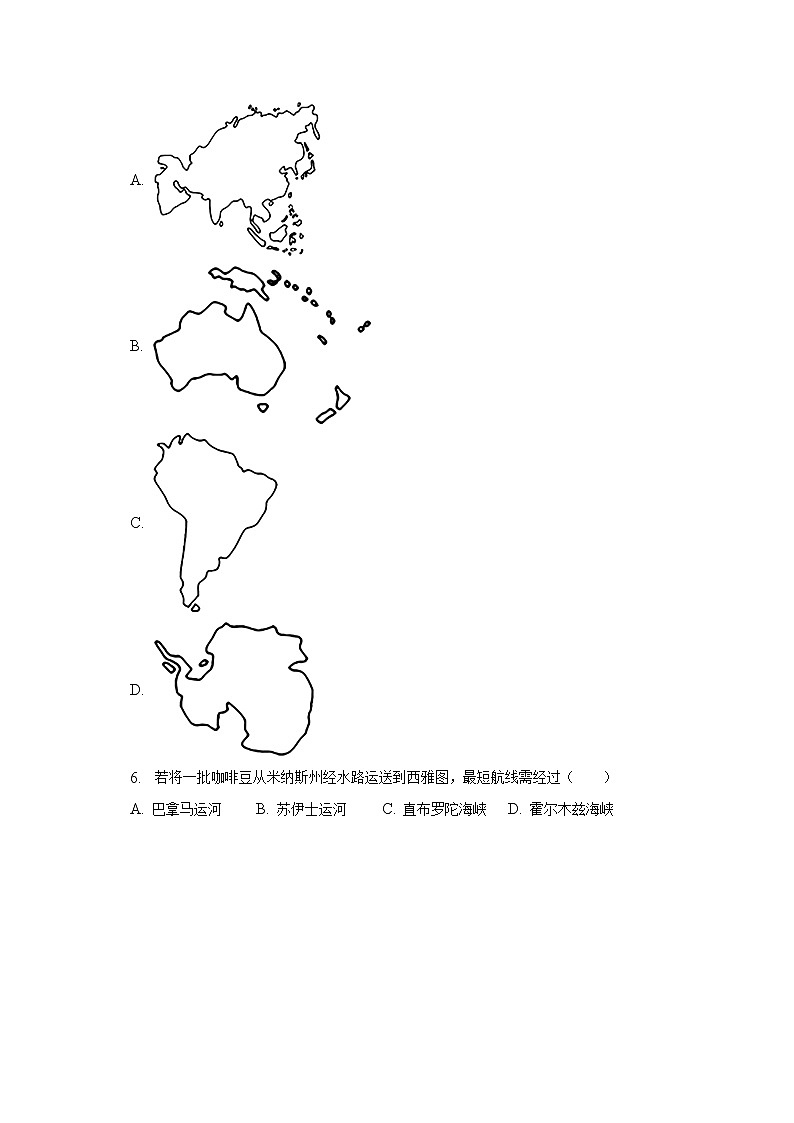 A.

B.

C.

D.

6. 若将一批咖啡豆从米纳斯州经水路运送到西雅图，最短航线需经过（　　）

A. 巴拿马运河　　B. 苏伊士运河　　C. 直布罗陀海峡　D. 霍尔木兹海峡